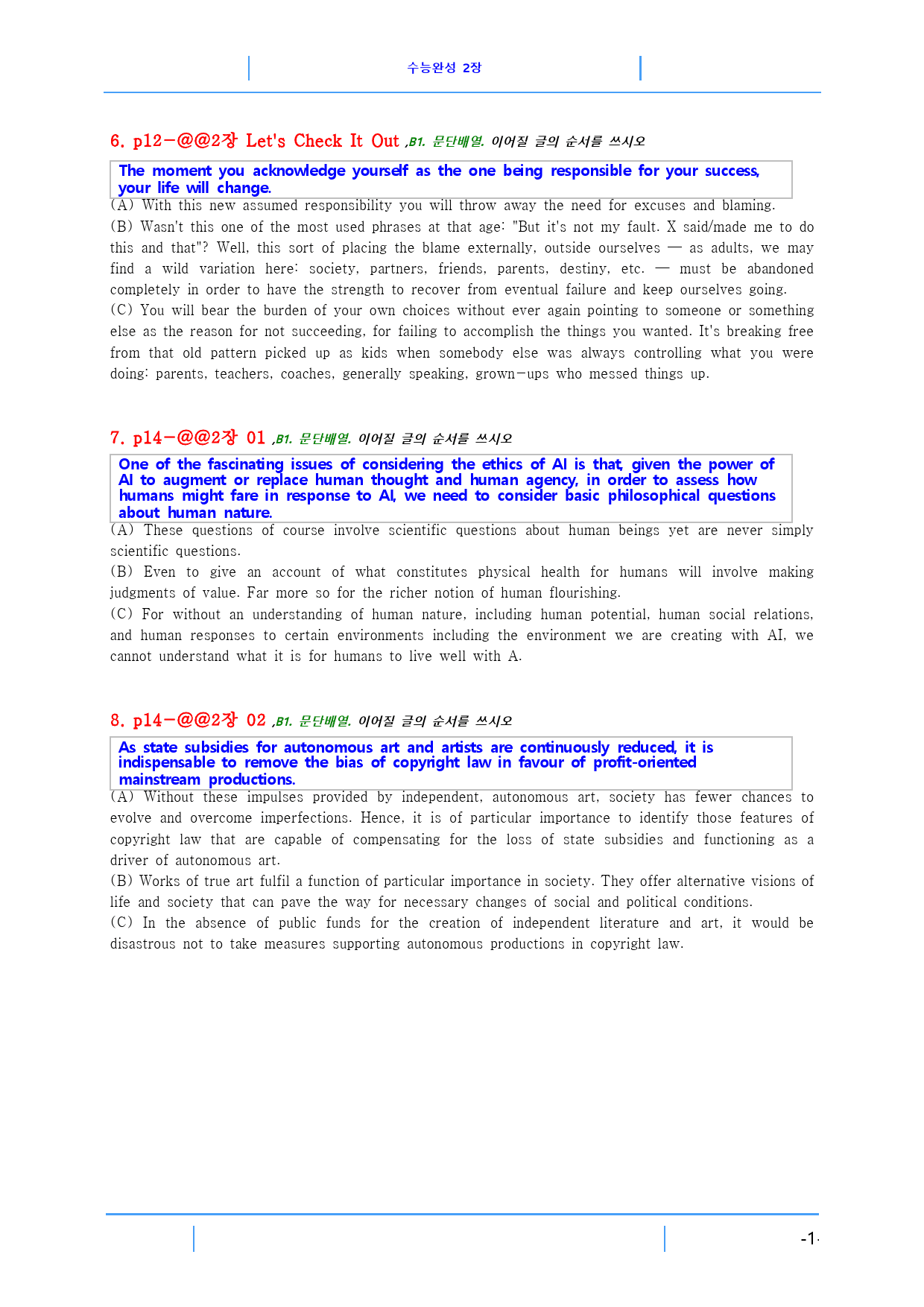 수능완성 2장

6. p12-@@2장 Let's Check It Out ,B1. 문단배열. 이어질 글의 순서를 쓰시오

The moment you acknowledge yourself as the one being responsible for your success, your life will change.

(A) With this new assumed responsibility you will throw away the need for excuses and blaming.

(B) Wasn't this one of the most used phrases at that age: "But it's not my fault. X said/made me to do this and that"? Well, this sort of placing the blame externally, outside ourselves — as adults, we may find a wild variation here: society, partners, friends, parents, destiny, etc. — must be abandoned completely in order to have the strength to recover from eventual failure and keep ourselves going.

(C) You will bear the burden of your own choices without ever again pointing to someone or something else as the reason for not succeeding, for failing to accomplish the things you wanted. It's breaking free from that old pattern picked up as kids when somebody else was always controlling what you were doing: parents, teachers, coaches, generally speaking, grown-ups who messed things up.

7. p14-@@2장 01 ,B1. 문단배열. 이어질 글의 순서를 쓰시오

One of the fascinating issues of considering the ethics of AI is that, given the power of AI to augment or replace human thought and human agency, in order to assess how humans might fare in response to AI, we need to consider basic philosophical questions about human nature.

(A) These questions of course involve scientific questions about human beings yet are never simply scientific questions.

(B) Even to give an account of what constitutes physical health for humans will involve making judgments of value. Far more so for the richer notion of human flourishing.

(C) For without an understanding of human nature, including human potential, human social relations, and human responses to certain environments including the environment we are creating with AI, we cannot understand what it is for humans to live well with A.

8. p14-@@2장 02 ,B1. 문단배열. 이어질 글의 순서를 쓰시오

As state subsidies for autonomous art and artists are continuously reduced, it is indispensable to remove the bias of copyright law in favour of profit-oriented mainstream productions.

(A) Without these impulses provided by independent, autonomous art, society has fewer chances to evolve and overcome imperfections. Hence, it is of particular importance to identify those features of copyright law that are capable of compensating for the loss of state subsidies and functioning as a driver of autonomous art.

(B) Works of true art fulfil a function of particular importance in society. They offer alternative visions of life and society that can pave the way for necessary changes of social and political conditions.

(C) In the absence of public funds for the creation of independent literature and art, it would be disastrous not to take measures supporting autonomous productions in copyright law.

-1-